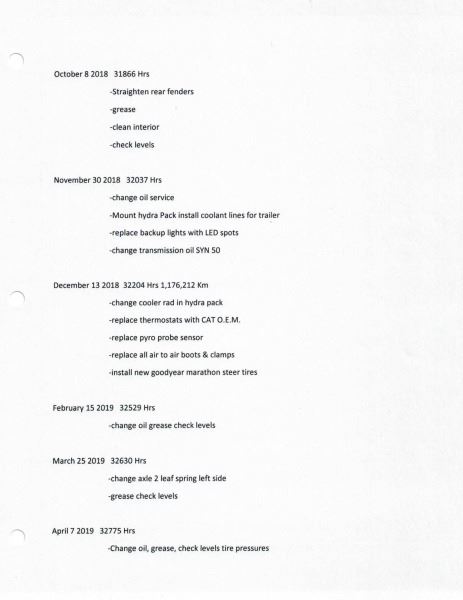 October 8 2018 31866 Hrs

-Straighten rear fenders

-grease

-clean interior

-check levels

November 30 2018 32037 Hrs

-change oil service

-Mount hydra Pack install coolant lines for trailer

-replace backup lights with LED spots

-change transmission oil SYN 50

December 13 2018 32204 Hrs 1,176,212 Km

-change cooler rad in hydra pack

-replace thermostats with CAT O.E.M.

-replace pyro probe sensor

-replace all air to air boots & clamps

-install new goodyear marathon steer tires

February 15 2019 32529 Hrs

-change oil grease check levels

March 25 2019 32630 Hrs

-change axle 2 leaf spring left side

-grease check levels

April 7 2019 32775 Hrs

-Change oil, grease, check levels tire pressures